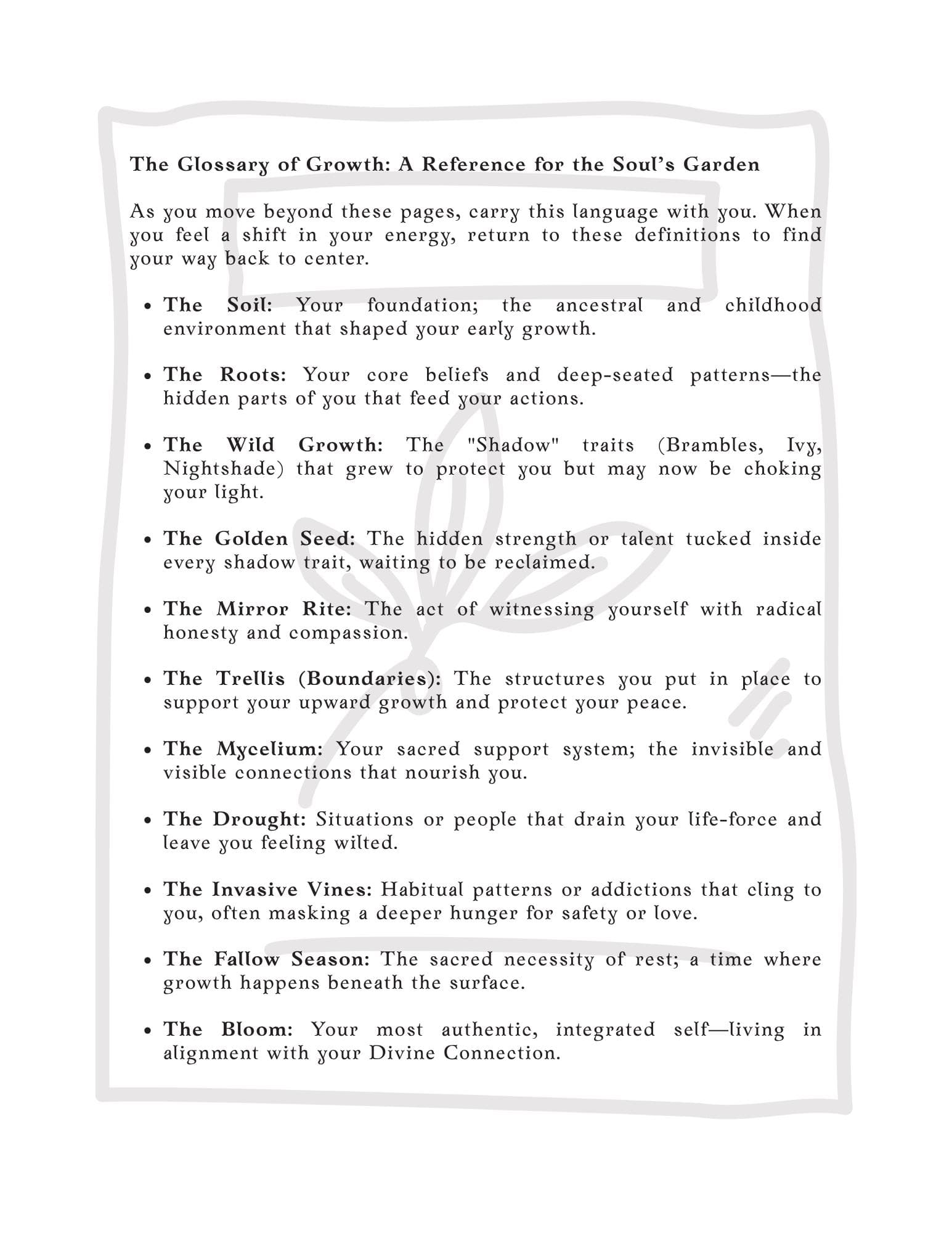 The Glossary of Growth: A Reference for the Soul's Garden

As you move beyond these pages, carry this language with you. When you feel a shift in your energy, return to these definitions to find your way back to center.

• The Soil: Your foundation; the ancestral and childhood environment that shaped your early growth.

• The Roots: Your core beliefs and deep-seated patterns—the hidden parts of you that feed your actions.

• The Wild Growth: The "Shadow" traits (Brambles, Ivy, Nightshade) that grew to protect you but may now be choking your light.

• The Golden Seed: The hidden strength or talent tucked inside every shadow trait, waiting to be reclaimed.

• The Mirror Rite: The act of witnessing yourself with radical honesty and compassion.

• The Trellis (Boundaries): The structures you put in place to support your upward growth and protect your peace.

• The Mycelium: Your sacred support system; the invisible and visible connections that nourish you.

• The Drought: Situations or people that drain your life-force and leave you feeling wilted.

• The Invasive Vines: Habitual patterns or addictions that cling to you, often masking a deeper hunger for safety or love.

• The Fallow Season: The sacred necessity of rest; a time where growth happens beneath the surface.

• The Bloom: Your most authentic, integrated self—living in alignment with your Divine Connection.